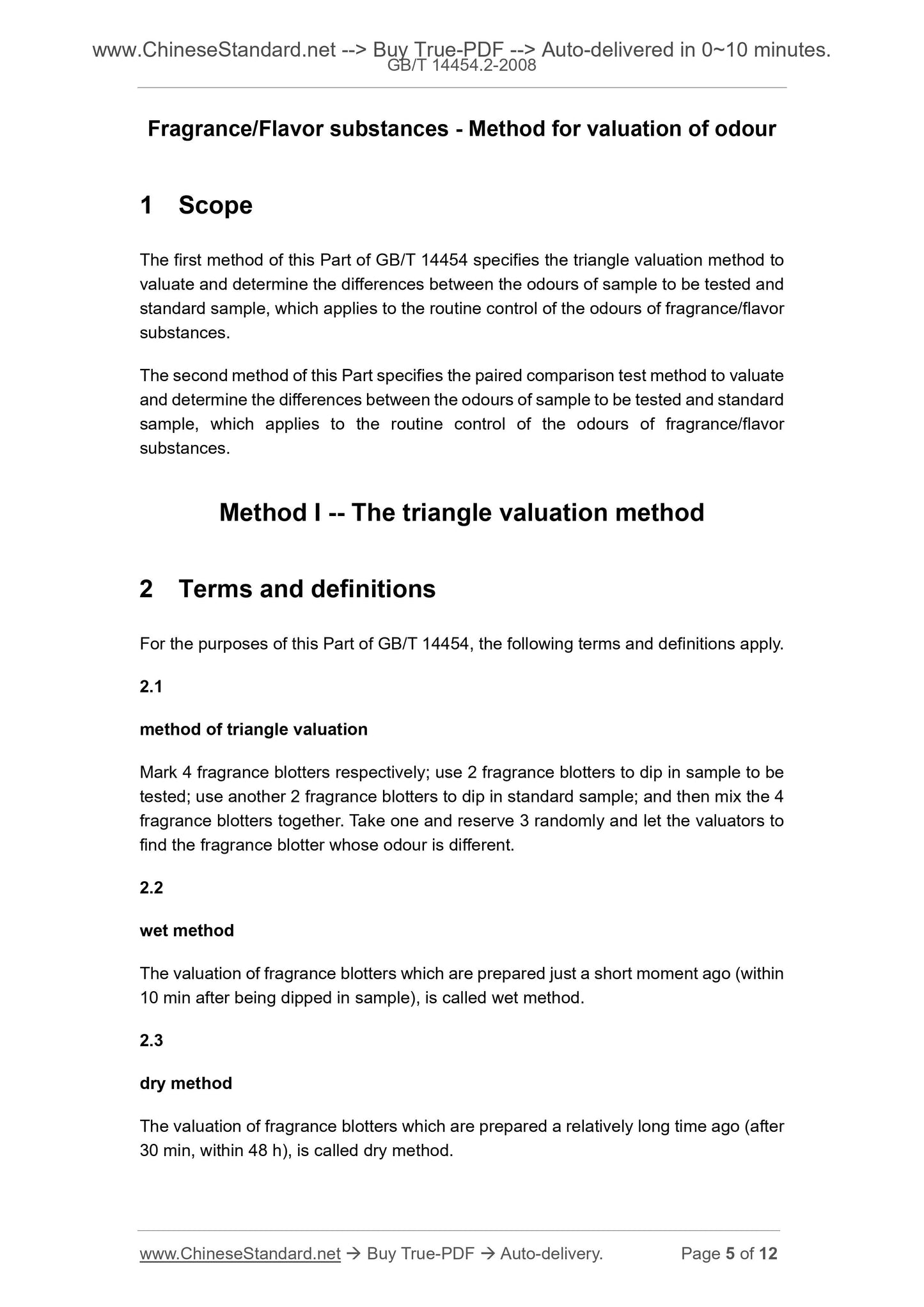 www.ChineseStandard.net --> Buy True-PDF --> Auto-delivered in 0~10 minutes.
GB/T 14454.2-2008

Fragrance/Flavor substances - Method for valuation of odour

1 Scope

The first method of this Part of GB/T 14454 specifies the triangle valuation method to valuate and determine the differences between the odours of sample to be tested and standard sample, which applies to the routine control of the odours of fragrance/flavor substances.

The second method of this Part specifies the paired comparison test method to valuate and determine the differences between the odours of sample to be tested and standard sample, which applies to the routine control of the odours of fragrance/flavor substances.

Method I -- The triangle valuation method

2 Terms and definitions

For the purposes of this Part of GB/T 14454, the following terms and definitions apply.

2.1

method of triangle valuation

Mark 4 fragrance blotters respectively; use 2 fragrance blotters to dip in sample to be tested; use another 2 fragrance blotters to dip in standard sample; and then mix the 4 fragrance blotters together. Take one and reserve 3 randomly and let the valuators to find the fragrance blotter whose odour is different.

2.2

wet method

The valuation of fragrance blotters which are prepared just a short moment ago (within 10 min after being dipped in sample), is called wet method.

2.3

dry method

The valuation of fragrance blotters which are prepared a relatively long time ago (after 30 min, within 48 h), is called dry method.

www.ChineseStandard.net → Buy True-PDF → Auto-delivery. Page 5 of 12